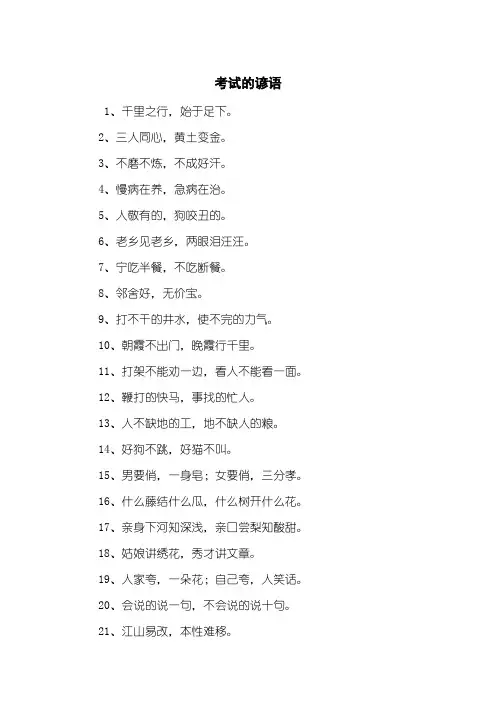 考试的谚语

1、千里之行，始于足下。

2、三人同心，黄土变金。

3、不磨不炼，不成好汗。

4、慢病在养，急病在治。

5、人敬有的，狗咬丑的。

6、老乡见老乡，两眼泪汪汪。

7、宁吃半餐，不吃断餐。

8、邻舍好，无价宝。

9、打不干的井水，使不完的力气。

10、朝霞不出门，晚霞行千里。

11、打架不能劝一边，看人不能看一面。

12、鞭打的快马，事找的忙人。

13、人不缺地的工，地不缺人的粮。

14、好狗不跳，好猫不叫。

15、男要俏，一身皂；女要俏，三分孝。

16、什么藤结什么瓜，什么树开什么花。

17、亲身下河知深浅，亲口尝梨知酸甜。

18、姑娘讲绣花，秀才讲文章。

19、人家夸，一朵花；自己夸，人笑话。

20、会说的说一句，不会说的说十句。

21、江山易改，本性难移。